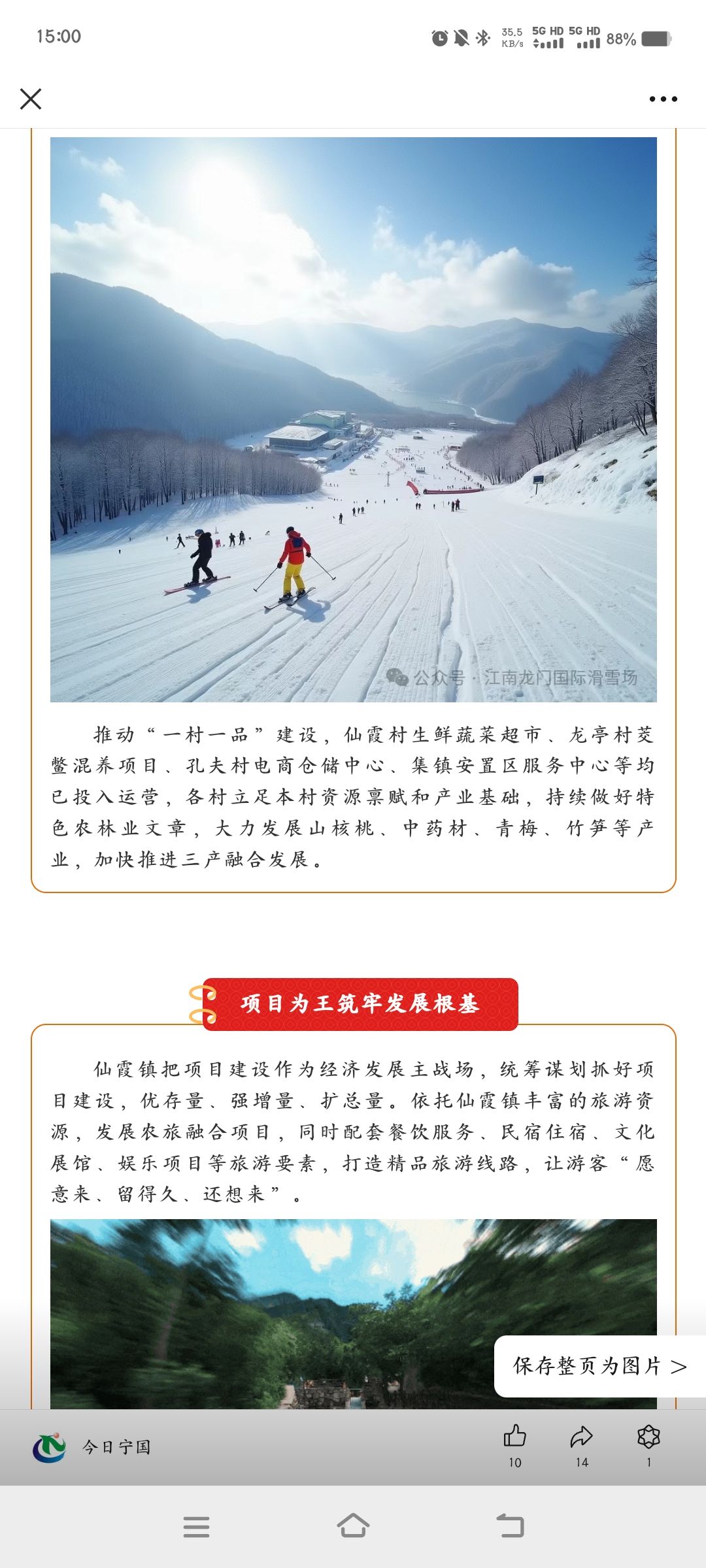 15:00

35.5 KB/s 5G HD 5G HD 88%

公众号 · 江南龙门国际滑雪场

推动“一村一品”建设，仙霞村生鲜蔬菜超市、龙亭村茭鳖混养项目、孔夫村电商仓储中心、集镇安置区服务中心等均已投入运营，各村立足本村资源禀赋和产业基础，持续做好特色农林业文章，大力发展山核桃、中药材、青梅、竹笋等产业，加快推进三产融合发展。

项目为王筑牢发展根基

仙霞镇把项目建设作为经济发展主战场，统筹谋划抓好项目建设，优存量、强增量、扩总量。依托仙霞镇丰富的旅游资源，发展农旅融合项目，同时配套餐饮服务、民宿住宿、文化展馆、娱乐项目等旅游要素，打造精品旅游线路，让游客“愿意来、留得久、还想来”。

保存整页为图片 >

今日宁国

10 14 1